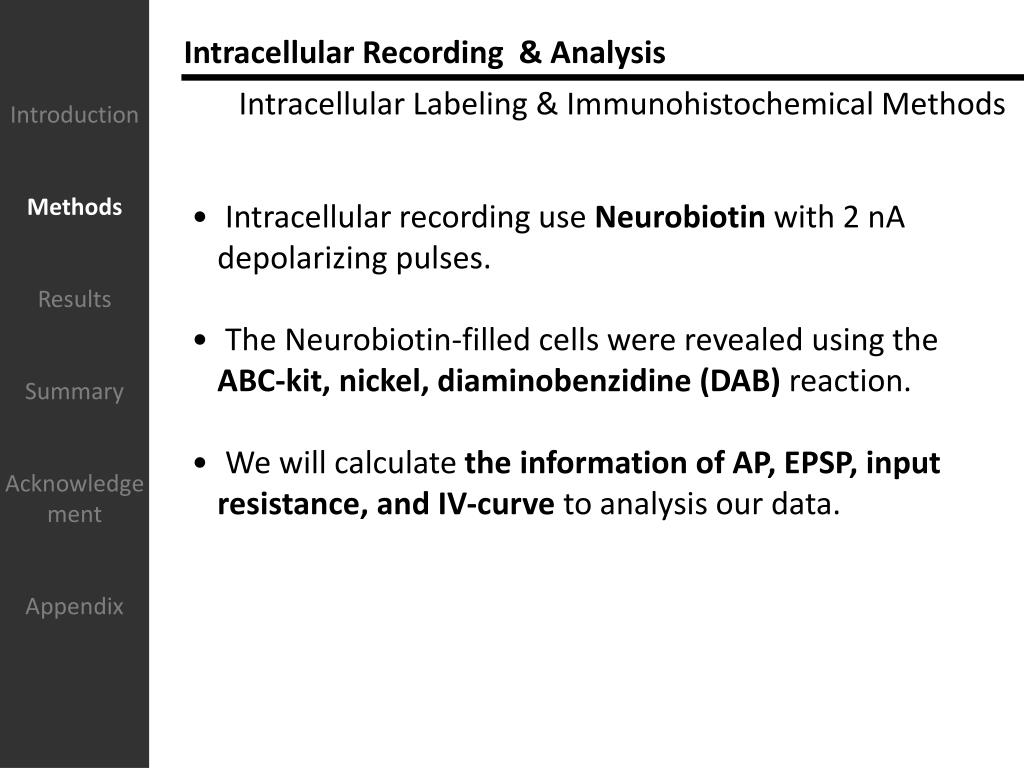 Introduction

Methods

Results

Summary

Acknowledgement

Appendix

Intracellular Recording & Analysis

Intracellular Labeling & Immunohistochemical Methods

• Intracellular recording use Neurobiotin with 2 nA depolarizing pulses.

• The Neurobiotin-filled cells were revealed using the ABC-kit, nickel, diaminobenzidine (DAB) reaction.

• We will calculate the information of AP, EPSP, input resistance, and IV-curve to analysis our data.